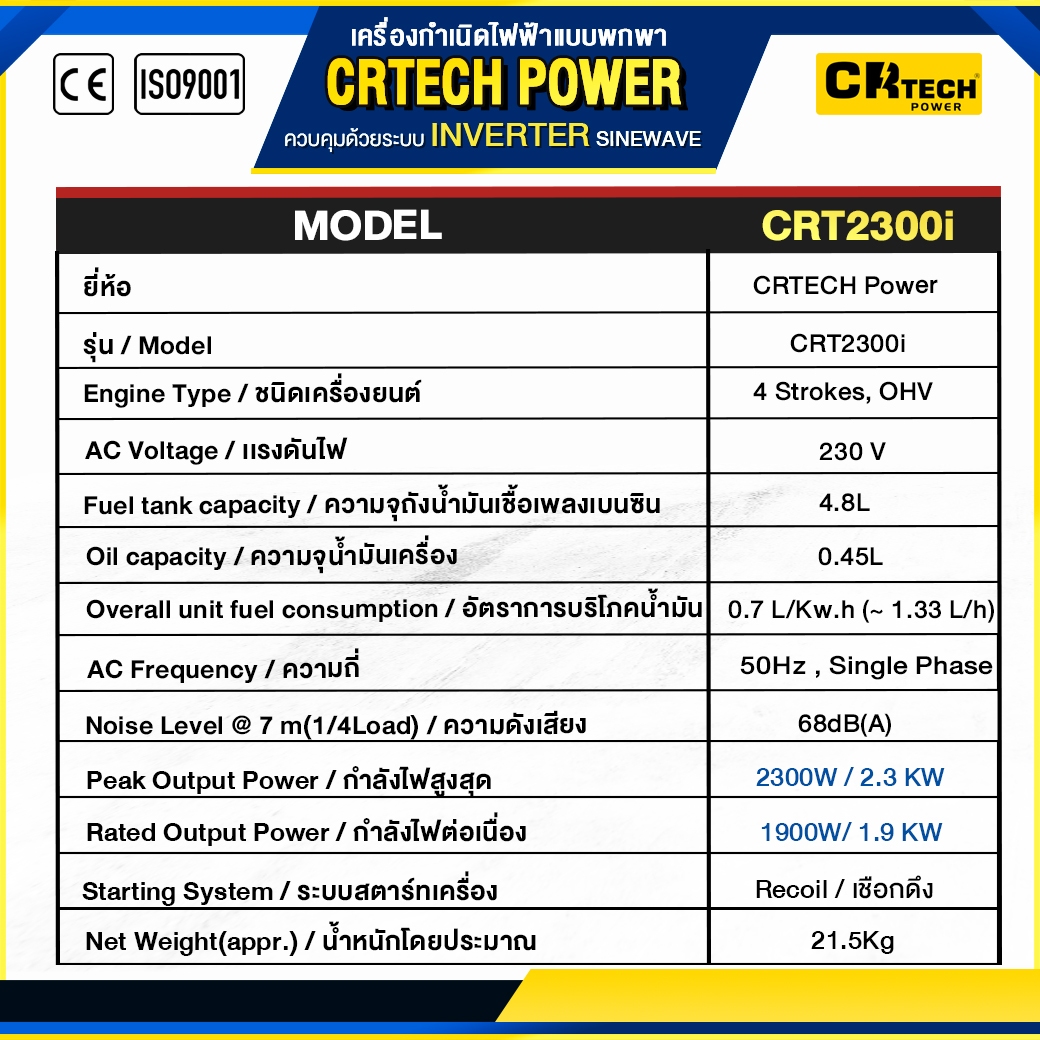 CE ISO9001

เครื่องกำเนิดไฟฟ้าแบบพกพา
CRTECH POWER
ควบคุมด้วยระบบ INVERTER SINEWAVE

CRTECH POWER

| MODEL | CRT2300i |
|---|---|
| ยี่ห้อ | CRTECH Power |
| รุ่น / Model | CRT2300i |
| Engine Type / ชนิดเครื่องยนต์ | 4 Strokes, OHV |
| AC Voltage / แรงดันไฟ | 230 V |
| Fuel tank capacity / ความจุถังน้ำมันเชื้อเพลงเบนซิน | 4.8L |
| Oil capacity / ความจุน้ำมันเครื่อง | 0.45L |
| Overall unit fuel consumption / อัตราการบริโภคน้ำมัน | 0.7 L/Kw.h (~ 1.33 L/h) |
| AC Frequency / ความถี่ | 50Hz , Single Phase |
| Noise Level @ 7 m(1/4Load) / ความดังเสียง | 68dB(A) |
| Peak Output Power / กำลังไฟสูงสุด | 2300W / 2.3 KW |
| Rated Output Power / กำลังไฟต่อเนื่อง | 1900W/ 1.9 KW |
| Starting System / ระบบสตาร์ทเครื่อง | Recoil / เชือกดึง |
| Net Weight(appr.) / น้ำหนักโดยประมาณ | 21.5Kg |